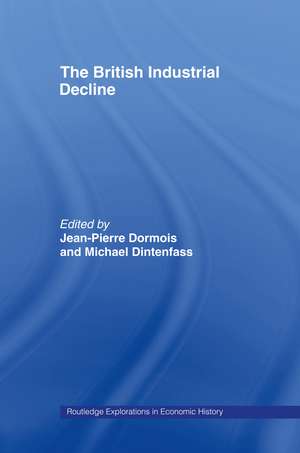 The British Industrial Decline

Edited by
Jean-Pierre Dormois
and Michael Dintenfass

Routledge Explorations in Economic History